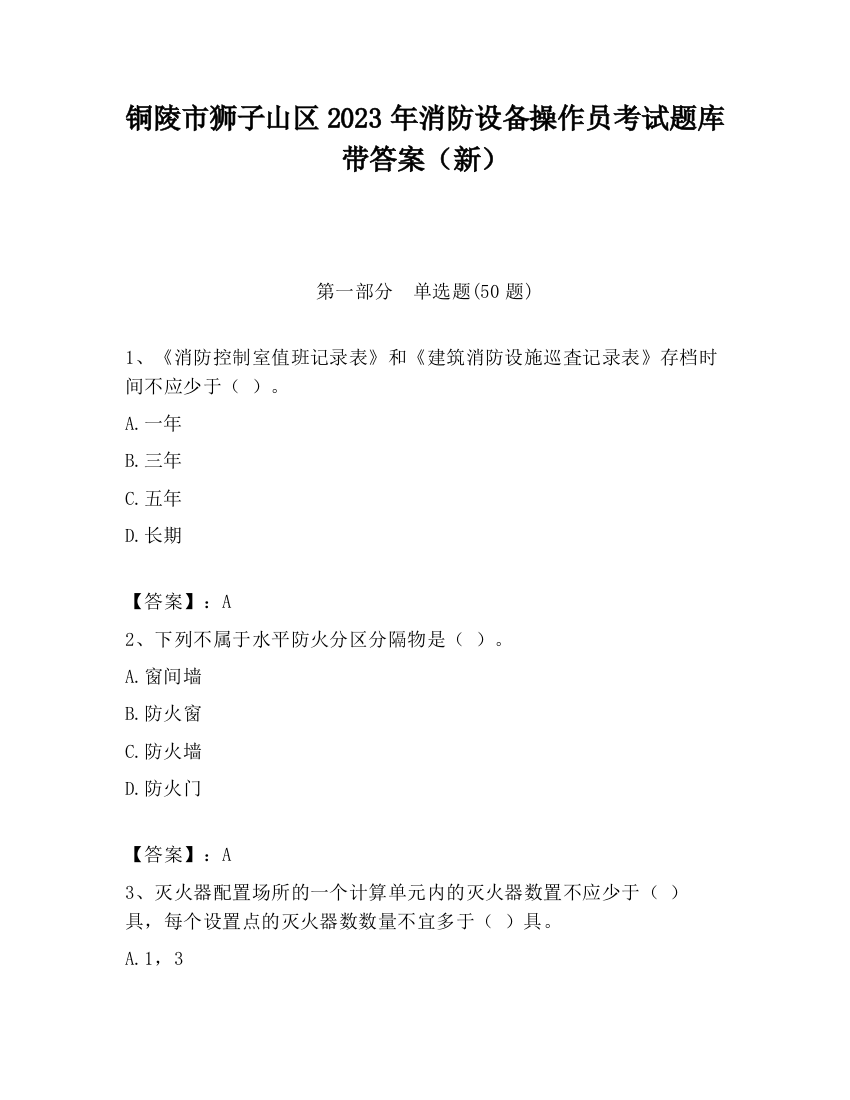 铜陵市狮子山区2023年消防设备操作员考试题库带答案（新）

第一部分 单选题(50题)

1、《消防控制室值班记录表》和《建筑消防设施巡查记录表》存档时间不应少于（ ）。

A.一年

B.三年

C.五年

D.长期

【答案】：A

2、下列不属于水平防火分区分隔物是（ ）。

A.窗间墙

B.防火窗

C.防火墙

D.防火门

【答案】：A

3、灭火器配置场所的一个计算单元内的灭火器数置不应少于（ ）具，每个设置点的灭火器数数量不宜多于（ ）具。

A.1，3